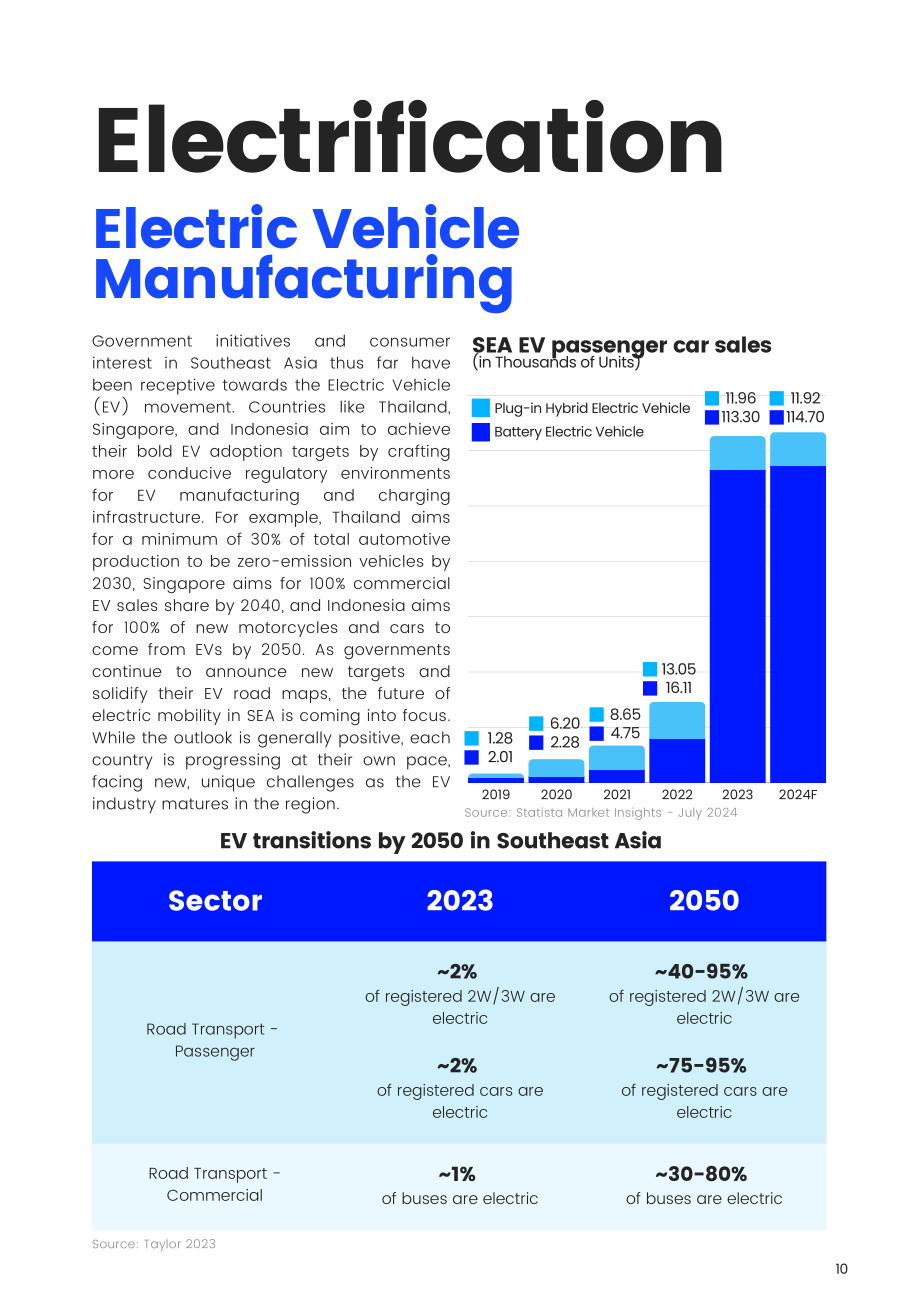 Electrification

Electric Vehicle Manufacturing

Government initiatives and consumer interest in Southeast Asia thus far have been receptive towards the Electric Vehicle (EV) movement. Countries like Thailand, Singapore, and Indonesia aim to achieve their bold EV adoption targets by crafting more conducive regulatory environments for EV manufacturing and charging infrastructure. For example, Thailand aims for a minimum of 30% of total automotive production to be zero-emission vehicles by 2030, Singapore aims for 100% commercial EV sales share by 2040, and Indonesia aims for 100% of new motorcycles and cars to come from EVs by 2050. As governments continue to announce new targets and solidify their EV road maps, the future of electric mobility in SEA is coming into focus. While the outlook is generally positive, each country is progressing at their own pace, facing new, unique challenges as the EV industry matures in the region.

SEA EV passenger car sales
(in Thousands of Units)

Plug-in Hybrid Electric Vehicle
Battery Electric Vehicle

1.28
2.01
6.20
2.28
8.65
4.75
13.05
16.11
11.96
113.30
11.92
114.70

2019 2020 2021 2022 2023 2024F

Source: Statista Market Insights - July 2024

EV transitions by 2050 in Southeast Asia

| Sector | 2023 | 2050 |
|---|---|---|
| Road Transport - Passenger | ~2% of registered 2W/3W are electric ~2% of registered cars are electric | ~40-95% of registered 2W/3W are electric ~75-95% of registered cars are electric |
| Road Transport - Commercial | ~1% of buses are electric | ~30-80% of buses are electric |

Source: Taylor 2023

10